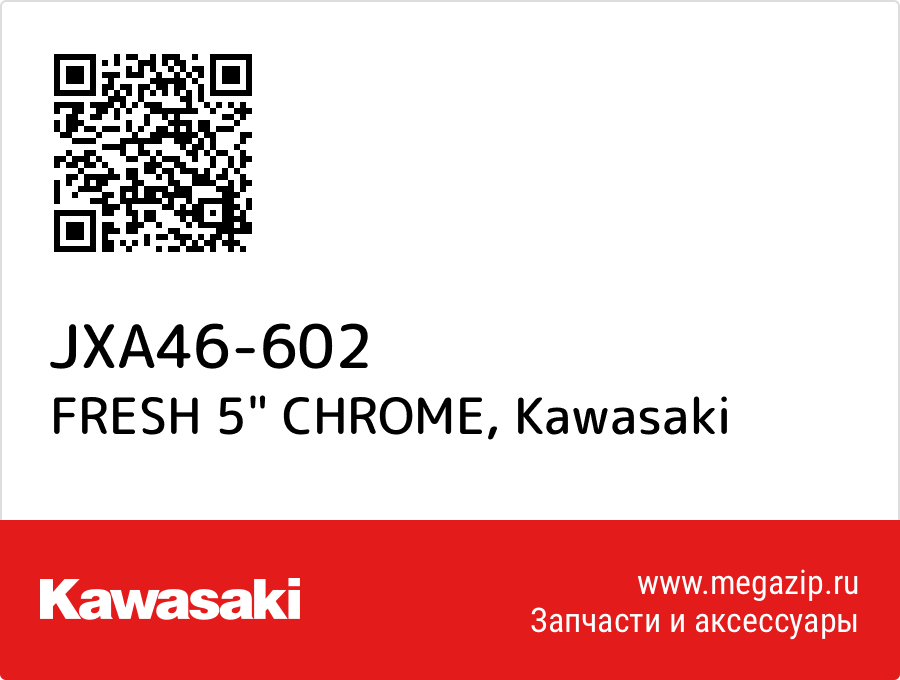 JXA46-602
FRESH 5" CHROME, Kawasaki

Kawasaki

www.megazip.ru
Запчасти и аксессуары